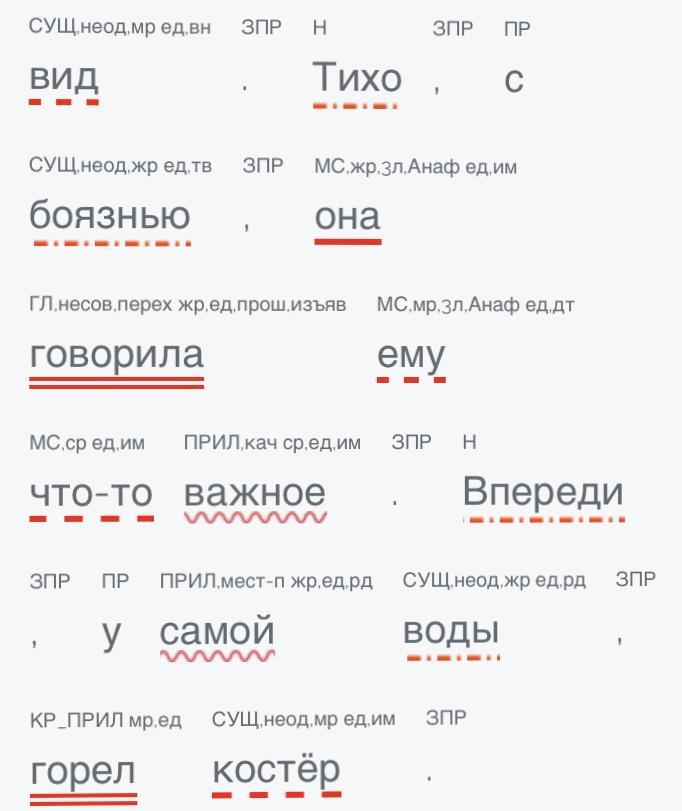 СУЩ,неод,мр ед,вн ЗПР Н ЗПР ПР
вид . Тихо , с

СУЩ,неод,жр ед,тв ЗПР МС,жр,3л,Анаф ед,им
боязнью , она

ГЛ,несов,перех жр,ед,прош,изъяв МС,мр,3л,Анаф ед,дт
говорила ему

МС,ср ед,им ПРИЛ,кач ср,ед,им ЗПР Н
что-то важное . Впереди

ЗПР ПР ПРИЛ,мест-п жр,ед,рд СУЩ,неод,жр ед,рд ЗПР
, у самой воды ,

КР_ПРИЛ мр,ед СУЩ,неод,мр ед,им ЗПР
горел костёр .